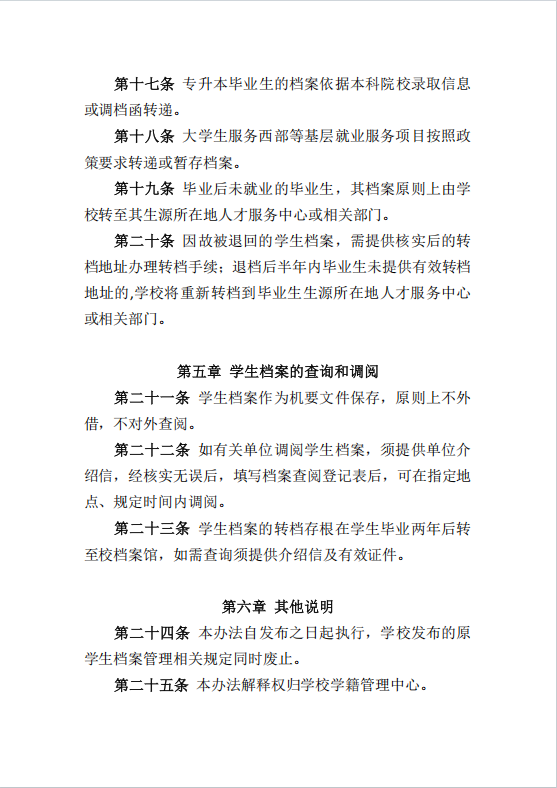 第十七条 专升本毕业生的档案依据本科院校录取信息或调档函转递。

第十八条 大学生服务西部等基层就业服务项目按照政策要求转递或暂存档案。

第十九条 毕业后未就业的毕业生，其档案原则上由学校转至其生源所在地人才服务中心或相关部门。

第二十条 因故被退回的学生档案，需提供核实后的转档地址办理转档手续；退档后半年内毕业生未提供有效转档地址的,学校将重新转档到毕业生生源所在地人才服务中心或相关部门。

第五章 学生档案的查询和调阅

第二十一条 学生档案作为机要文件保存，原则上不外借，不对外查阅。

第二十二条 如有关单位调阅学生档案，须提供单位介绍信，经核实无误后，填写档案查阅登记表后，可在指定地点、规定时间内调阅。

第二十三条 学生档案的转档存根在学生毕业两年后转至校档案馆，如需查询须提供介绍信及有效证件。

第六章 其他说明

第二十四条 本办法自发布之日起执行，学校发布的原学生档案管理相关规定同时废止。

第二十五条 本办法解释权归学校学籍管理中心。